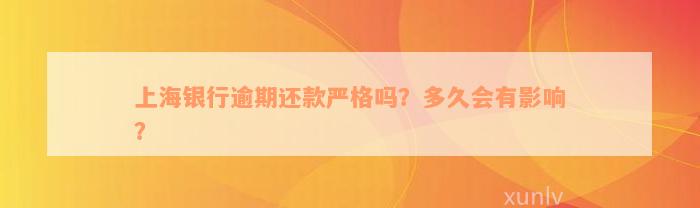 上海银行逾期还款严格吗？多久会有影响？

xunlv